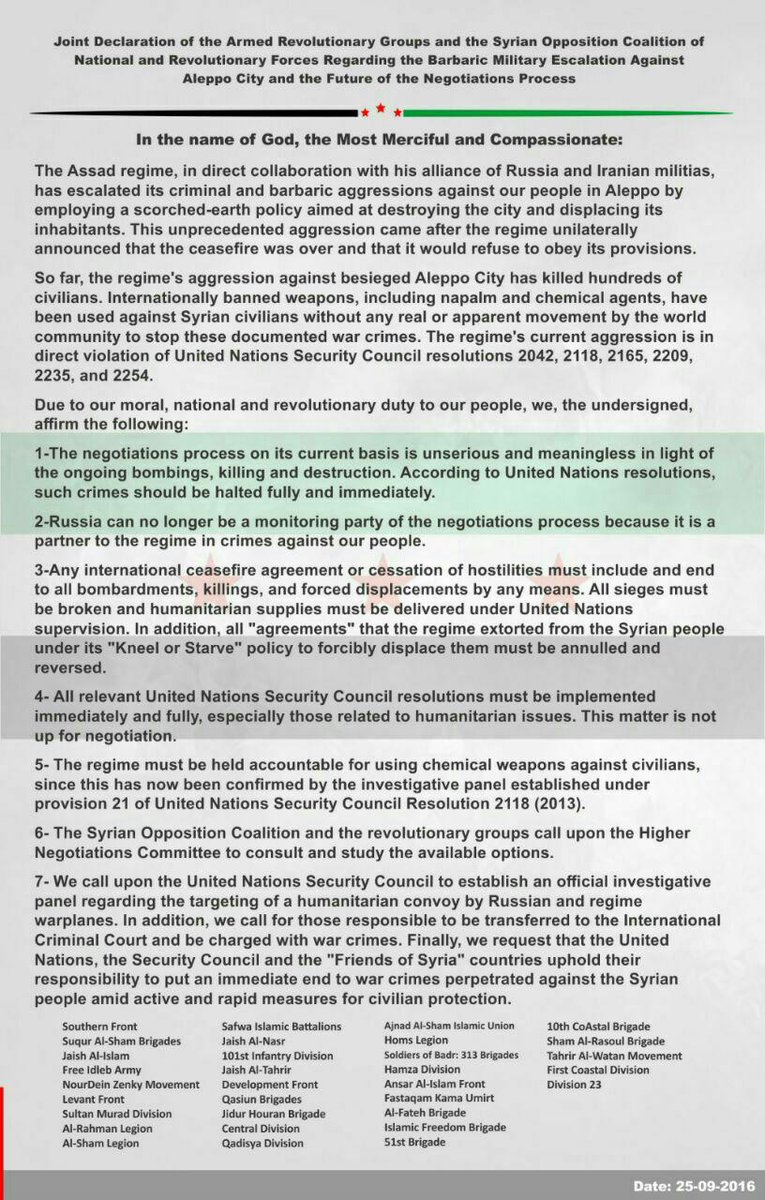 Joint Declaration of the Armed Revolutionary Groups and the Syrian Opposition Coalition of National and Revolutionary Forces Regarding the Barbaric Military Escalation Against Aleppo City and the Future of the Negotiations Process

In the name of God, the Most Merciful and Compassionate:

The Assad regime, in direct collaboration with his alliance of Russia and Iranian militias, has escalated its criminal and barbaric aggressions against our people in Aleppo by employing a scorched-earth policy aimed at destroying the city and displacing its inhabitants. This unprecedented aggression came after the regime unilaterally announced that the ceasefire was over and that it would refuse to obey its provisions.

So far, the regime's aggression against besieged Aleppo City has killed hundreds of civilians. Internationally banned weapons, including napalm and chemical agents, have been used against Syrian civilians without any real or apparent movement by the world community to stop these documented war crimes. The regime's current aggression is in direct violation of United Nations Security Council resolutions 2042, 2118, 2165, 2209, 2235, and 2254.

Due to our moral, national and revolutionary duty to our people, we, the undersigned, affirm the following:

1-The negotiations process on its current basis is unserious and meaningless in light of the ongoing bombings, killing and destruction. According to United Nations resolutions, such crimes should be halted fully and immediately.

2-Russia can no longer be a monitoring party of the negotiations process because it is a partner to the regime in crimes against our people.

3-Any international ceasefire agreement or cessation of hostilities must include and end to all bombardments, killings, and forced displacements by any means. All sieges must be broken and humanitarian supplies must be delivered under United Nations supervision. In addition, all "agreements" that the regime extorted from the Syrian people under its "Kneel or Starve" policy to forcibly displace them must be annulled and reversed.

4- All relevant United Nations Security Council resolutions must be implemented immediately and fully, especially those related to humanitarian issues. This matter is not up for negotiation.

5- The regime must be held accountable for using chemical weapons against civilians, since this has now been confirmed by the investigative panel established under provision 21 of United Nations Security Council Resolution 2118 (2013).

6- The Syrian Opposition Coalition and the revolutionary groups call upon the Higher Negotiations Committee to consult and study the available options.

7- We call upon the United Nations Security Council to establish an official investigative panel regarding the targeting of a humanitarian convoy by Russian and regime warplanes. In addition, we call for those responsible to be transferred to the International Criminal Court and be charged with war crimes. Finally, we request that the United Nations, the Security Council and the "Friends of Syria" countries uphold their responsibility to put an immediate end to war crimes perpetrated against the Syrian people amid active and rapid measures for civilian protection.

Southern Front
Suqur Al-Sham Brigades
Jaish Al-Islam
Free Idleb Army
NourDein Zenky Movement
Levant Front
Sultan Murad Division
Al-Rahman Legion
Al-Sham Legion

Safwa Islamic Battalions
Jaish Al-Nasr
101st Infantry Division
Jaish Al-Tahrir
Development Front
Qasiun Brigades
Jidur Houran Brigade
Central Division
Qadisya Division

Ajnad Al-Sham Islamic Union
Homs Legion
Soldiers of Badr: 313 Brigades
Hamza Division
Ansar Al-Islam Front
Fastaqam Kama Umirt
Al-Fateh Brigade
Islamic Freedom Brigade
51st Brigade

10th CoAstal Brigade
Sham Al-Rasoul Brigade
Tahrir Al-Watan Movement
First Coastal Division
Division 23

Date: 25-09-2016